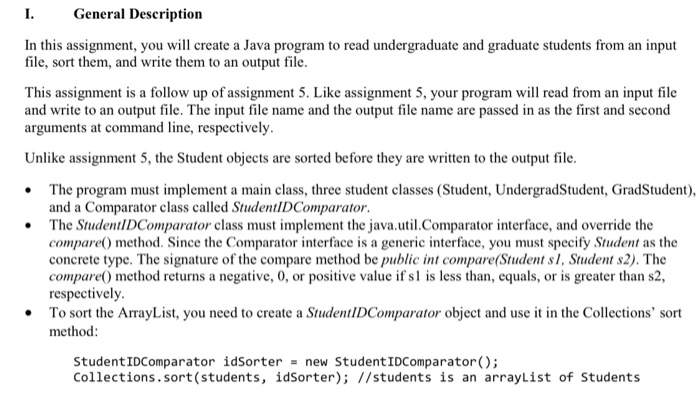 I. General Description

In this assignment, you will create a Java program to read undergraduate and graduate students from an input file, sort them, and write them to an output file.

This assignment is a follow up of assignment 5. Like assignment 5, your program will read from an input file and write to an output file. The input file name and the output file name are passed in as the first and second arguments at command line, respectively.

Unlike assignment 5, the Student objects are sorted before they are written to the output file.

• The program must implement a main class, three student classes (Student, UndergradStudent, GradStudent), and a Comparator class called StudentIDComparator.
• The StudentIDComparator class must implement the java.util.Comparator interface, and override the compare() method. Since the Comparator interface is a generic interface, you must specify Student as the concrete type. The signature of the compare method be public int compare(Student s1, Student s2). The compare() method returns a negative, 0, or positive value if s1 is less than, equals, or is greater than s2, respectively.
• To sort the ArrayList, you need to create a StudentIDComparator object and use it in the Collections' sort method:

StudentIDComparator idSorter = new StudentIDComparator();
Collections.sort(students, idSorter); //students is an arrayList of Students